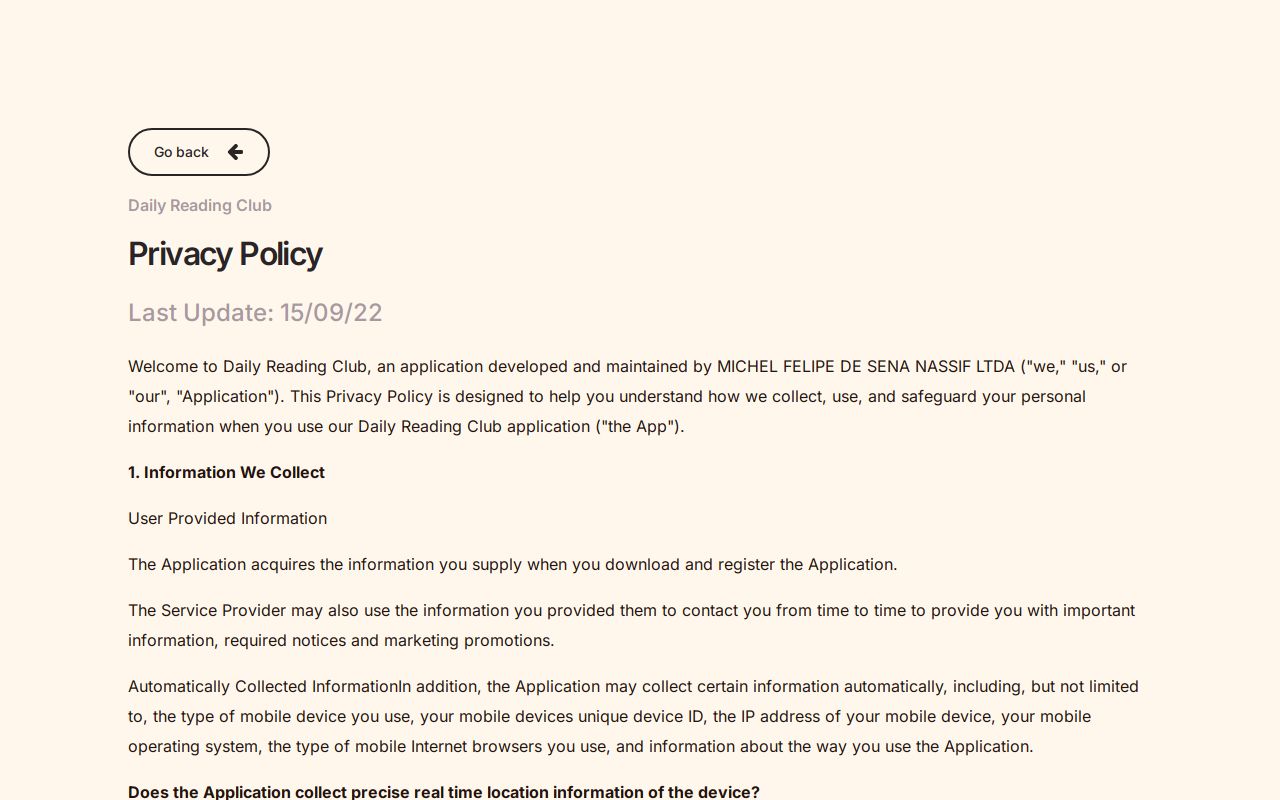 Go back

Daily Reading Club

Privacy Policy

Last Update: 15/09/22

Welcome to Daily Reading Club, an application developed and maintained by MICHEL FELIPE DE SENA NASSIF LTDA ("we," "us," or "our", "Application"). This Privacy Policy is designed to help you understand how we collect, use, and safeguard your personal information when you use our Daily Reading Club application ("the App").

1. Information We Collect

User Provided Information

The Application acquires the information you supply when you download and register the Application.

The Service Provider may also use the information you provided them to contact you from time to time to provide you with important information, required notices and marketing promotions.

Automatically Collected InformationIn addition, the Application may collect certain information automatically, including, but not limited to, the type of mobile device you use, your mobile devices unique device ID, the IP address of your mobile device, your mobile operating system, the type of mobile Internet browsers you use, and information about the way you use the Application.

Does the Application collect precise real time location information of the device?